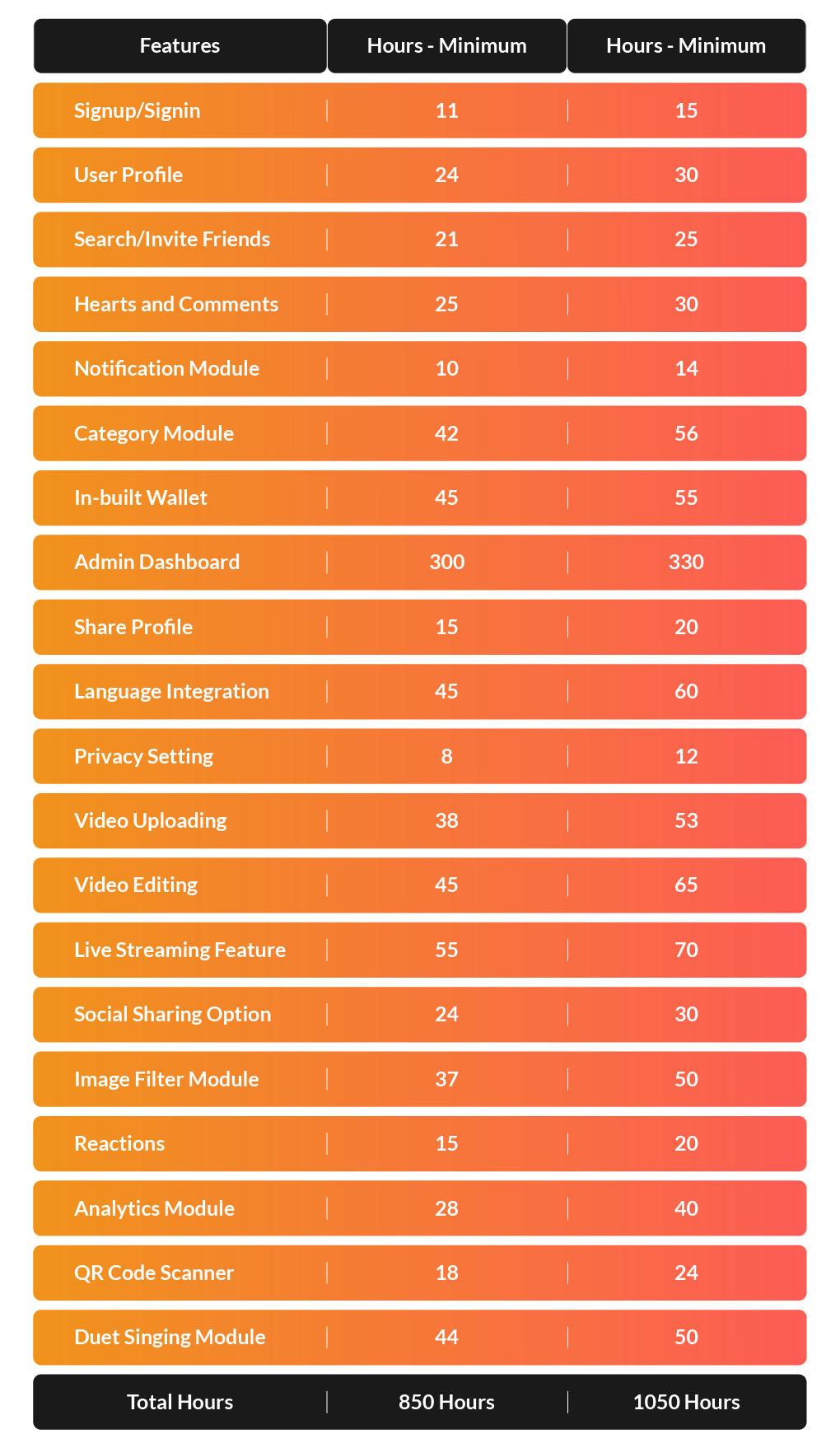 | Features | Hours - Minimum | Hours - Minimum |
|---|---|---|
| Signup/Signin | 11 | 15 |
| User Profile | 24 | 30 |
| Search/Invite Friends | 21 | 25 |
| Hearts and Comments | 25 | 30 |
| Notification Module | 10 | 14 |
| Category Module | 42 | 56 |
| In-built Wallet | 45 | 55 |
| Admin Dashboard | 300 | 330 |
| Share Profile | 15 | 20 |
| Language Integration | 45 | 60 |
| Privacy Setting | 8 | 12 |
| Video Uploading | 38 | 53 |
| Video Editing | 45 | 65 |
| Live Streaming Feature | 55 | 70 |
| Social Sharing Option | 24 | 30 |
| Image Filter Module | 37 | 50 |
| Reactions | 15 | 20 |
| Analytics Module | 28 | 40 |
| QR Code Scanner | 18 | 24 |
| Duet Singing Module | 44 | 50 |
| Total Hours | 850 Hours | 1050 Hours |